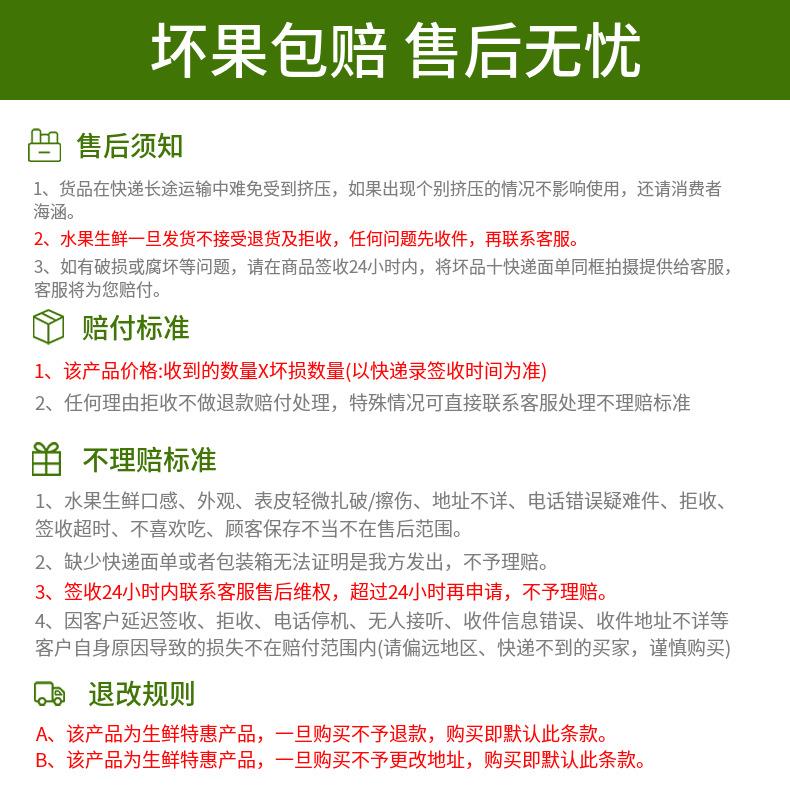 坏果包赔 售后无忧

售后须知

1、货品在快递长途运输中难免受到挤压，如果出现个别挤压的情况不影响使用，还请消费者海涵。

2、水果生鲜一旦发货不接受退货及拒收，任何问题先收件，再联系客服。

3、如有破损或腐坏等问题，请在商品签收24小时内，将坏品十快递面单同框拍摄提供给客服，客服将为您赔付。

赔付标准

1、该产品价格:收到的数量X坏损数量(以快递录签收时间为准)

2、任何理由拒收不做退款赔付处理，特殊情况可直接联系客服处理不理赔标准

不理赔标准

1、水果生鲜口感、外观、表皮轻微扎破/擦伤、地址不详、电话错误疑难件、拒收、签收超时、不喜欢吃、顾客保存不当不在售后范围。

2、缺少快递面单或者包装箱无法证明是我方发出，不予理赔。

3、签收24小时内联系客服售后维权，超过24小时再申请，不予理赔。

4、因客户延迟签收、拒收、电话停机、无人接听、收件信息错误、收件地址不详等客户自身原因导致的损失不在赔付范围内(请偏远地区、快递不到的买家，谨慎购买)

退改规则

A、该产品为生鲜特惠产品，一旦购买不予退款，购买即默认此条款。

B、该产品为生鲜特惠产品，一旦购买不予更改地址，购买即默认此条款。